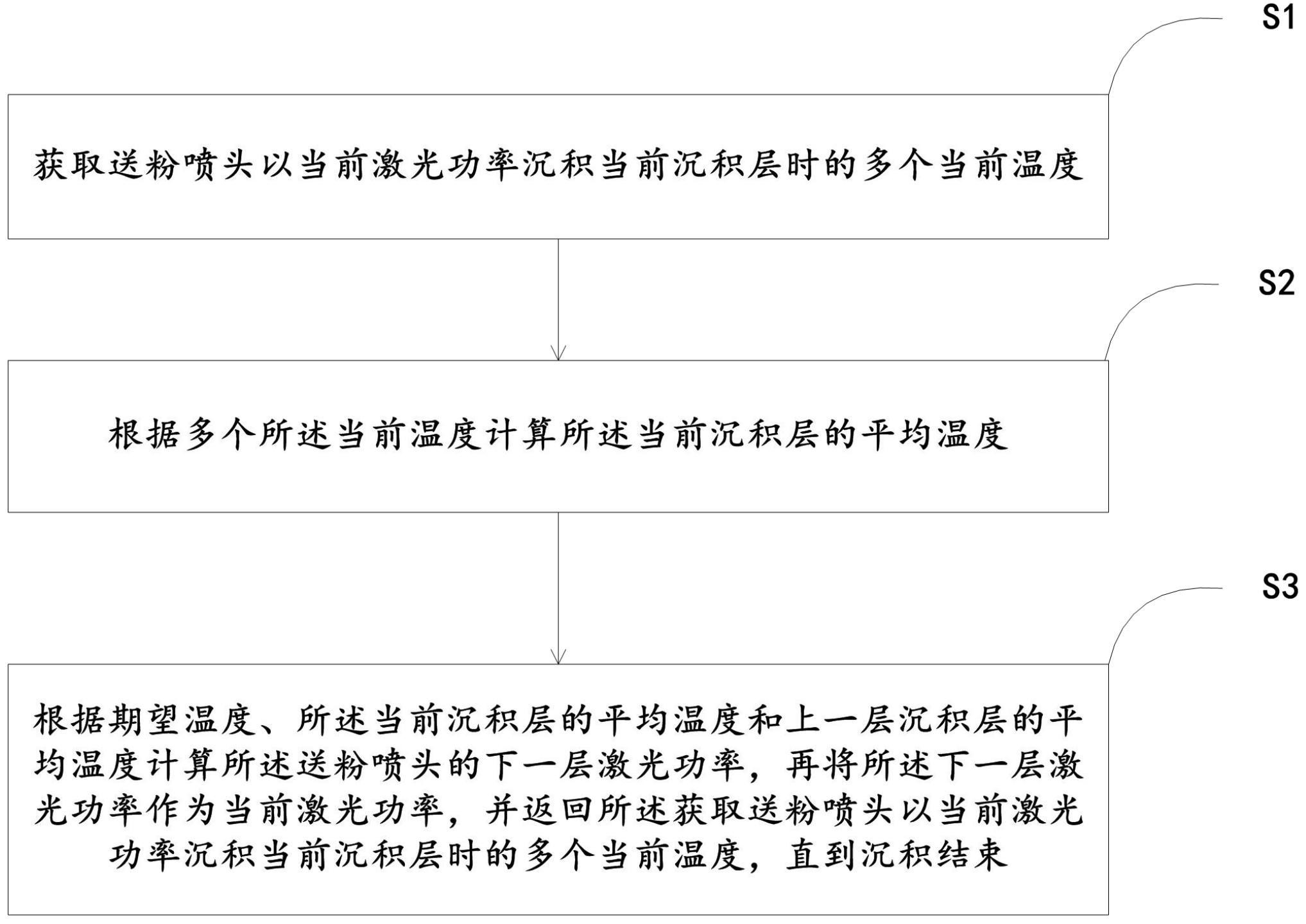 S1

获取送粉喷头以当前激光功率沉积当前沉积层时的多个当前温度

S2

根据多个所述当前温度计算所述当前沉积层的平均温度

S3

根据期望温度、所述当前沉积层的平均温度和上一层沉积层的平均温度计算所述送粉喷头的下一层激光功率，再将所述下一层激光功率作为当前激光功率，并返回所述获取送粉喷头以当前激光功率沉积当前沉积层时的多个当前温度，直到沉积结束